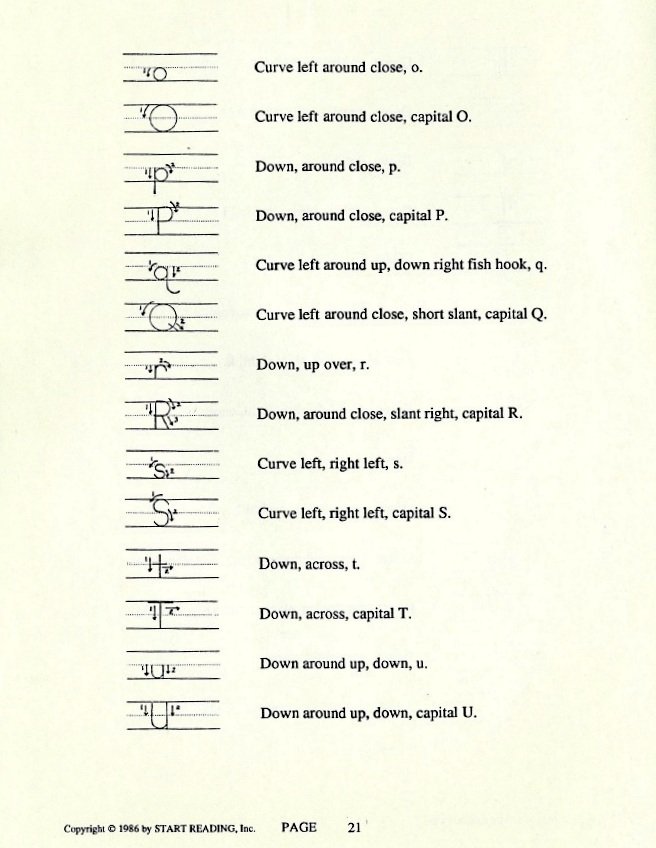 o Curve left around close, o.

O Curve left around close, capital O.

p Down, around close, p.

P Down, around close, capital P.

q Curve left around up, down right fish hook, q.

Q Curve left around close, short slant, capital Q.

r Down, up over, r.

R Down, around close, slant right, capital R.

s Curve left, right left, s.

S Curve left, right left, capital S.

t Down, across, t.

T Down, across, capital T.

u Down around up, down, u.

U Down around up, down, capital U.

Copyright © 1986 by START READING, Inc. PAGE 21